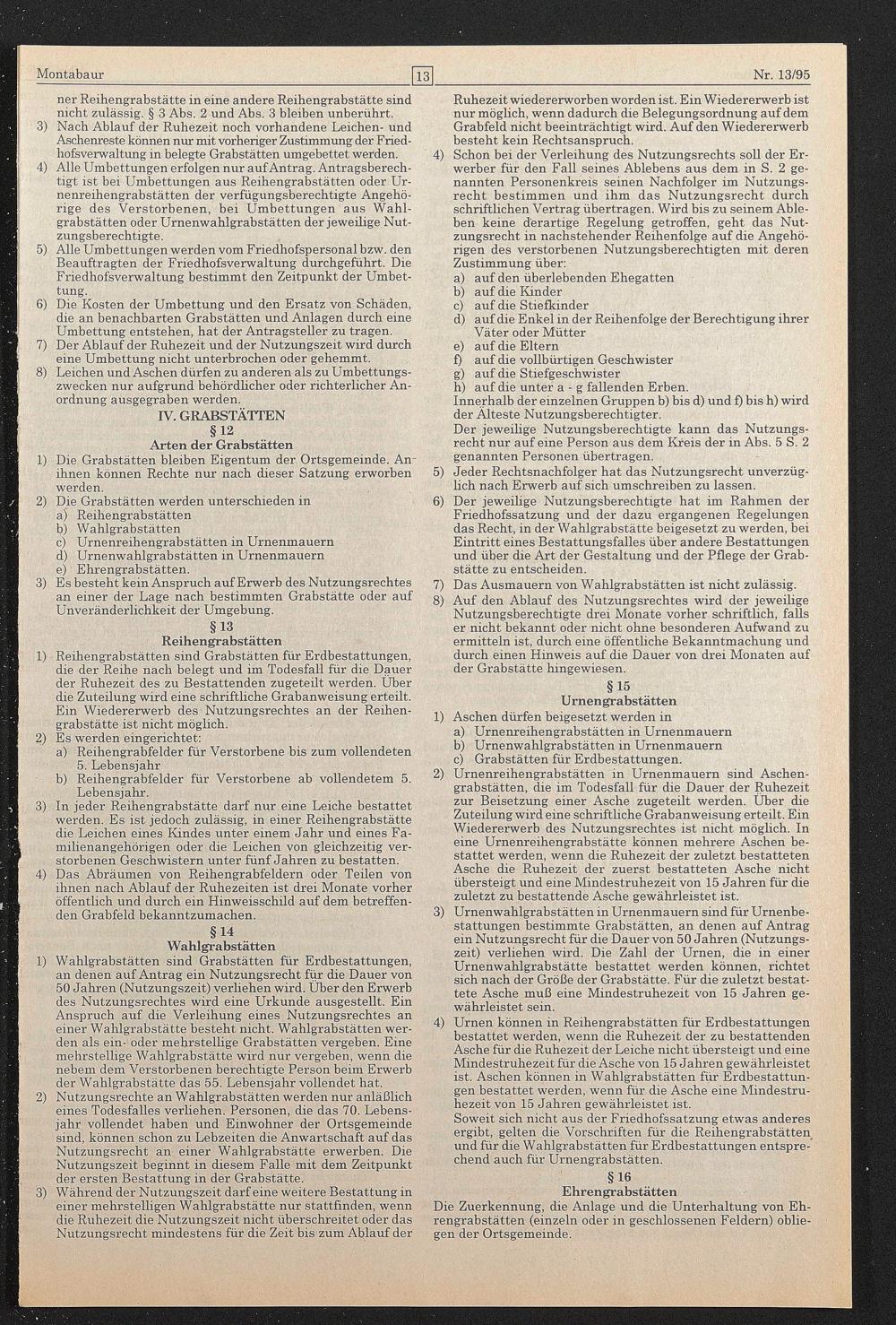 Montabaur 13 Nr. 13/95

ner Reihengrabstätte in eine andere Reihengrabstätte sind nicht zulässig. § 3 Abs. 2 und Abs. 3 bleiben unberührt.
3) Nach Ablauf der Ruhezeit noch vorhandene Leichen- und Aschenreste können nur mit vorheriger Zustimmung der Friedhofsverwaltung in belegte Grabstätten umgebettet werden.
4) Alle Umbettungen erfolgen nur auf Antrag. Antragsberechtigt ist bei Umbettungen aus Reihengrabstätten oder Urnenreihengrabstätten der verfügungsberechtigte Angehörige des Verstorbenen, bei Umbettungen aus Wahlgrabstätten oder Urnenwahlgrabstätten der jeweilige Nutzungsberechtigte.
5) Alle Umbettungen werden vom Friedhofspersonal bzw. den Beauftragten der Friedhofsverwaltung durchgeführt. Die Friedhofsverwaltung bestimmt den Zeitpunkt der Umbettung.
6) Die Kosten der Umbettung und den Ersatz von Schäden, die an benachbarten Grabstätten und Anlagen durch eine Umbettung entstehen, hat der Antragsteller zu tragen.
7) Der Ablauf der Ruhezeit und der Nutzungszeit wird durch eine Umbettung nicht unterbrochen oder gehemmt.
8) Leichen und Aschen dürfen zu anderen als zu Umbettungszwecken nur aufgrund behördlicher oder richterlicher Anordnung ausgegraben werden.

IV. GRABSTÄTTEN
§ 12
Arten der Grabstätten

1) Die Grabstätten bleiben Eigentum der Ortsgemeinde. An ihnen können Rechte nur nach dieser Satzung erworben werden.
2) Die Grabstätten werden unterschieden in
a) Reihengrabstätten
b) Wahlgrabstätten
c) Urnenreihengrabstätten in Urnenmauern
d) Urnenwahlgrabstätten in Urnenmauern
e) Ehrengrabstätten.
3) Es besteht kein Anspruch auf Erwerb des Nutzungsrechtes an einer der Lage nach bestimmten Grabstätte oder auf Unveränderlichkeit der Umgebung.

§ 13
Reihengrabstätten

1) Reihengrabstätten sind Grabstätten für Erdbestattungen, die der Reihe nach belegt und im Todesfall für die Dauer der Ruhezeit des zu Bestattenden zugeteilt werden. Über die Zuteilung wird eine schriftliche Grabanweisung erteilt. Ein Wiedererwerb des Nutzungsrechtes an der Reihengrabstätte ist nicht möglich.
2) Es werden eingerichtet:
a) Reihengrabfelder für Verstorbene bis zum vollendeten 5. Lebensjahr
b) Reihengrabfelder für Verstorbene ab vollendetem 5. Lebensjahr.
3) In jeder Reihengrabstätte darf nur eine Leiche bestattet werden. Es ist jedoch zulässig, in einer Reihengrabstätte die Leichen eines Kindes unter einem Jahr und eines Familienangehörigen oder die Leichen von gleichzeitig verstorbenen Geschwistern unter fünf Jahren zu bestatten.
4) Das Abräumen von Reihengrabfeldern oder Teilen von ihnen nach Ablauf der Ruhezeiten ist drei Monate vorher öffentlich und durch ein Hinweisschild auf dem betreffenden Grabfeld bekanntzumachen.

§ 14
Wahlgrabstätten

1) Wahlgrabstätten sind Grabstätten für Erdbestattungen, an denen auf Antrag ein Nutzungsrecht für die Dauer von 50 Jahren (Nutzungszeit) verliehen wird. Über den Erwerb des Nutzungsrechtes wird eine Urkunde ausgestellt. Ein Anspruch auf die Verleihung eines Nutzungsrechtes an einer Wahlgrabstätte besteht nicht. Wahlgrabstätten werden als ein- oder mehrstellige Grabstätten vergeben. Eine mehrstellige Wahlgrabstätte wird nur vergeben, wenn die nebem dem Verstorbenen berechtigte Person beim Erwerb der Wahlgrabstätte das 55. Lebensjahr vollendet hat.
2) Nutzungsrechte an Wahlgrabstätten werden nur anläßlich eines Todesfalles verliehen. Personen, die das 70. Lebensjahr vollendet haben und Einwohner der Ortsgemeinde sind, können schon zu Lebzeiten die Anwartschaft auf das Nutzungsrecht an einer Wahlgrabstätte erwerben. Die Nutzungszeit beginnt in diesem Falle mit dem Zeitpunkt der ersten Bestattung in der Grabstätte.
3) Während der Nutzungszeit darf eine weitere Bestattung in einer mehrstelligen Wahlgrabstätte nur stattfinden, wenn die Ruhezeit die Nutzungszeit nicht überschreitet oder das Nutzungsrecht mindestens für die Zeit bis zum Ablauf der Ruhezeit wiedererworben worden ist. Ein Wiedererwerb ist nur möglich, wenn dadurch die Belegungsordnung auf dem Grabfeld nicht beeinträchtigt wird. Auf den Wiedererwerb besteht kein Rechtsanspruch.
4) Schon bei der Verleihung des Nutzungsrechts soll der Erwerber für den Fall seines Ablebens aus dem in S. 2 genannten Personenkreis seinen Nachfolger im Nutzungsrecht bestimmen und ihm das Nutzungsrecht durch schriftlichen Vertrag übertragen. Wird bis zu seinem Ableben keine derartige Regelung getroffen, geht das Nutzungsrecht in nachstehender Reihenfolge auf die Angehörigen des verstorbenen Nutzungsberechtigten mit deren Zustimmung über:
a) auf den überlebenden Ehegatten
b) auf die Kinder
c) auf die Stiefkinder
d) auf die Enkel in der Reihenfolge der Berechtigung ihrer Väter oder Mütter
e) auf die Eltern
f) auf die vollbürtigen Geschwister
g) auf die Stiefgeschwister
h) auf die unter a - g fallenden Erben.
Innerhalb der einzelnen Gruppen b) bis d) und f) bis h) wird der Älteste Nutzungsberechtigter.
Der jeweilige Nutzungsberechtigte kann das Nutzungsrecht nur auf eine Person aus dem Kreis der in Abs. 5 S. 2 genannten Personen übertragen.
5) Jeder Rechtsnachfolger hat das Nutzungsrecht unverzüglich nach Erwerb auf sich umschreiben zu lassen.
6) Der jeweilige Nutzungsberechtigte hat im Rahmen der Friedhofssatzung und der dazu ergangenen Regelungen das Recht, in der Wahlgrabstätte beigesetzt zu werden, bei Eintritt eines Bestattungsfalles über andere Bestattungen und über die Art der Gestaltung und der Pflege der Grabstätte zu entscheiden.
7) Das Ausmauern von Wahlgrabstätten ist nicht zulässig.
8) Auf den Ablauf des Nutzungsrechtes wird der jeweilige Nutzungsberechtigte drei Monate vorher schriftlich, falls er nicht bekannt oder nicht ohne besonderen Aufwand zu ermitteln ist, durch eine öffentliche Bekanntmachung und durch einen Hinweis auf die Dauer von drei Monaten auf der Grabstätte hingewiesen.

§ 15
Urnengrabstätten

1) Aschen dürfen beigesetzt werden in
a) Urnenreihengrabstätten in Urnenmauern
b) Urnenwahlgrabstätten in Urnenmauern
c) Grabstätten für Erdbestattungen.
2) Urnenreihengrabstätten in Urnenmauern sind Aschengrabstätten, die im Todesfall für die Dauer der Ruhezeit zur Beisetzung einer Asche zugeteilt werden. Über die Zuteilung wird eine schriftliche Grabanweisung erteilt. Ein Wiedererwerb des Nutzungsrechtes ist nicht möglich. In eine Urnenreihengrabstätte können mehrere Aschen bestattet werden, wenn die Ruhezeit der zuletzt bestatteten Asche die Ruhezeit der zuerst bestatteten Asche nicht übersteigt und eine Mindestruhezeit von 15 Jahren für die zuletzt zu bestattende Asche gewährleistet ist.
3) Urnenwahlgrabstätten in Urnenmauern sind für Urnenbestattungen bestimmte Grabstätten, an denen auf Antrag ein Nutzungsrecht für die Dauer von 50 Jahren (Nutzungszeit) verliehen wird. Die Zahl der Urnen, die in einer Urnenwahlgrabstätte bestattet werden können, richtet sich nach der Größe der Grabstätte. Für die zuletzt bestattete Asche muß eine Mindestruhezeit von 15 Jahren gewährleistet sein.
4) Urnen können in Reihengrabstätten für Erdbestattungen bestattet werden, wenn die Ruhezeit der zu bestattenden Asche für die Ruhezeit der Leiche nicht übersteigt und eine Mindestruhezeit für die Asche von 15 Jahren gewährleistet ist. Aschen können in Wahlgrabstätten für Erdbestattungen bestattet werden, wenn für die Asche eine Mindestruhezeit von 15 Jahren gewährleistet ist.
Soweit sich nicht aus der Friedhofssatzung etwas anderes ergibt, gelten die Vorschriften für die Reihengrabstätten und für die Wahlgrabstätten für Erdbestattungen entsprechend auch für Urnengrabstätten.

§ 16
Ehrengrabstätten

Die Zuerkennung, die Anlage und die Unterhaltung von Ehrengrabstätten (einzeln oder in geschlossenen Feldern) obliegen der Ortsgemeinde.